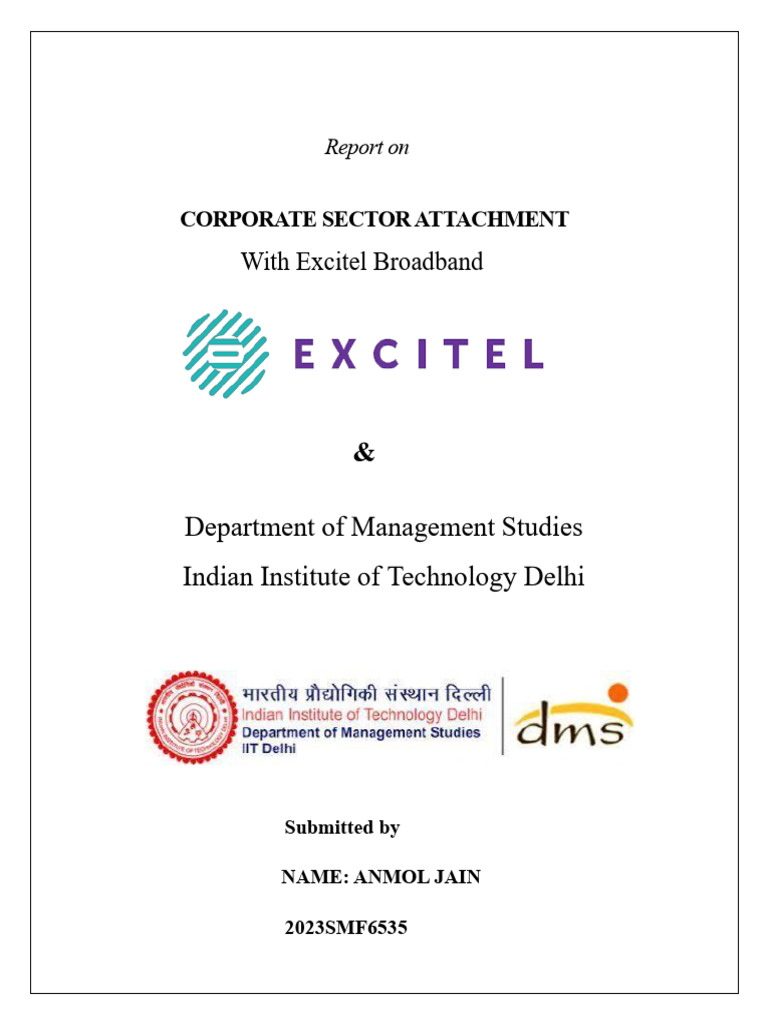 Report on

CORPORATE SECTOR ATTACHMENT
With Excitel Broadband

EXCITEL

&

Department of Management Studies
Indian Institute of Technology Delhi

भारतीय प्रौद्योगिकी संस्थान दिल्ली
Indian Institute of Technology Delhi
Department of Management Studies
IIT Delhi

dms

Submitted by

NAME: ANMOL JAIN

2023SMF6535